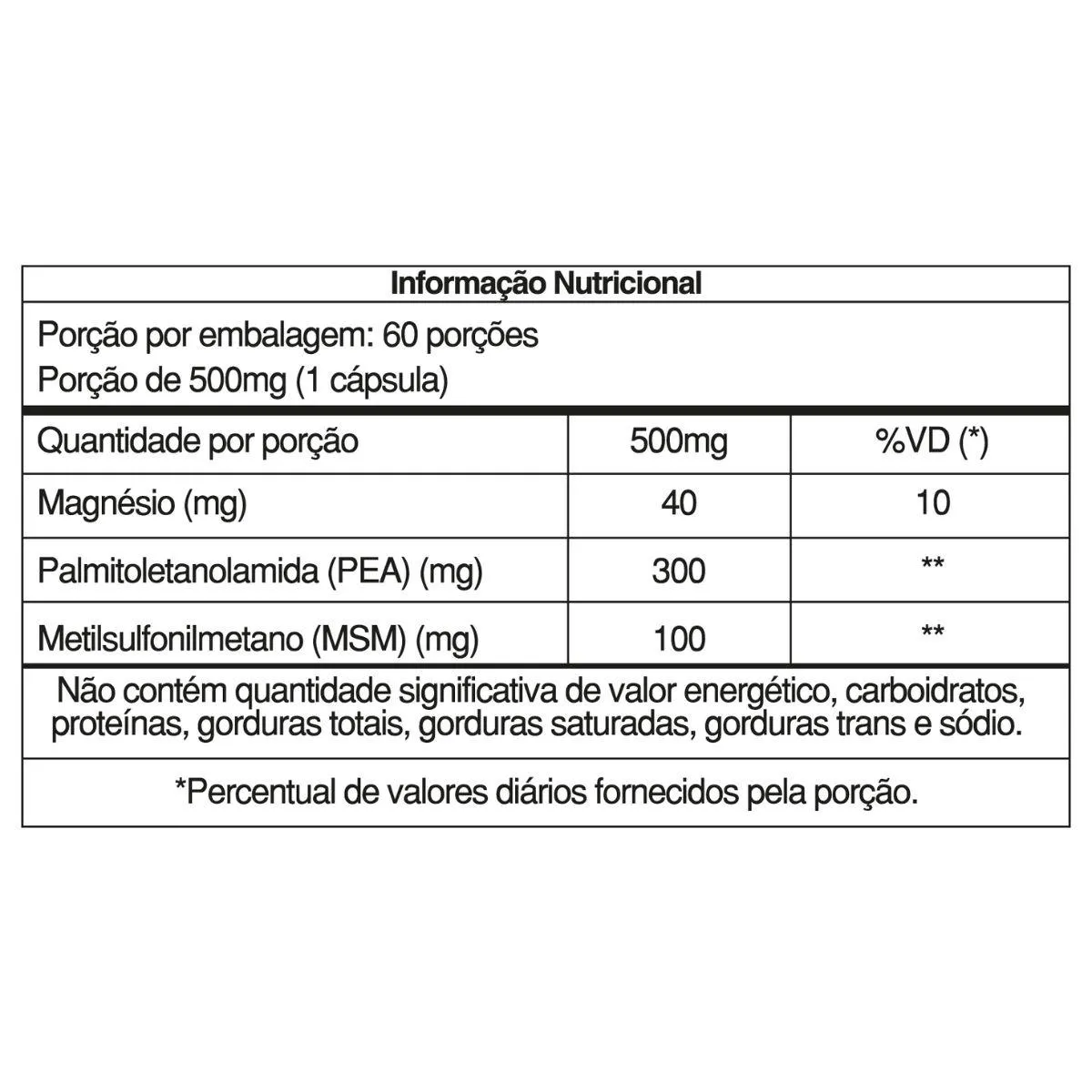 Informação Nutricional

Porção por embalagem: 60 porções
Porção de 500mg (1 cápsula)

| Quantidade por porção | 500mg | %VD (*) |
|---|---|---|
| Magnésio (mg) | 40 | 10 |
| Palmitoletanolamida (PEA) (mg) | 300 | ** |
| Metilsulfonilmetano (MSM) (mg) | 100 | ** |

Não contém quantidade significativa de valor energético, carboidratos, proteínas, gorduras totais, gorduras saturadas, gorduras trans e sódio.

*Percentual de valores diários fornecidos pela porção.